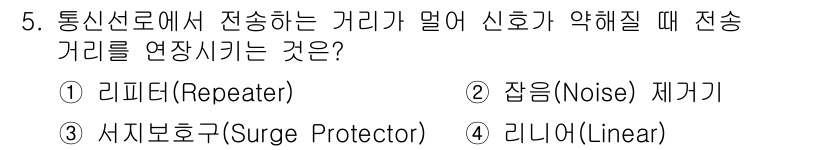 5. 통신선로에서 전송하는 거리가 멀어 신호가 약해질 때 전송 거리를 연장시키는 것은?

① 리피터(Repeater)
② 잡음(Noise) 제거기
③ 서지보호구(Surge Protector)
④ 리니어(Linear)